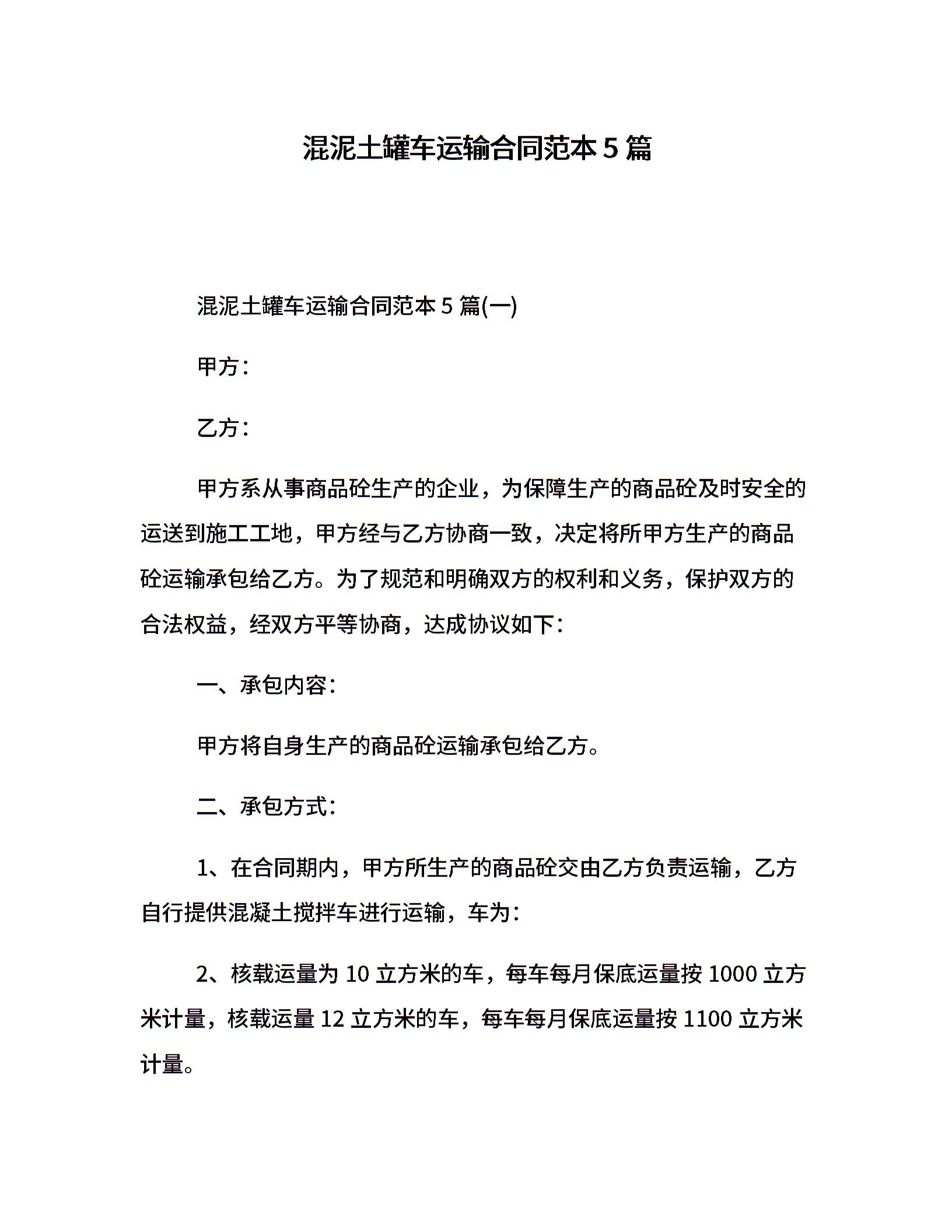 混泥土罐车运输合同范本5篇

混泥土罐车运输合同范本5篇(一)

甲方：

乙方：

甲方系从事商品砼生产的企业，为保障生产的商品砼及时安全的运送到施工工地，甲方经与乙方协商一致，决定将所甲方生产的商品砼运输承包给乙方。为了规范和明确双方的权利和义务，保护双方的合法权益，经双方平等协商，达成协议如下：

一、承包内容：

甲方将自身生产的商品砼运输承包给乙方。

二、承包方式：

1、在合同期内，甲方所生产的商品砼交由乙方负责运输，乙方自行提供混凝土搅拌车进行运输，车为：

2、核载运量为10立方米的车，每车每月保底运量按1000立方米计量，核载运量12立方米的车，每车每月保底运量按1100立方米计量。